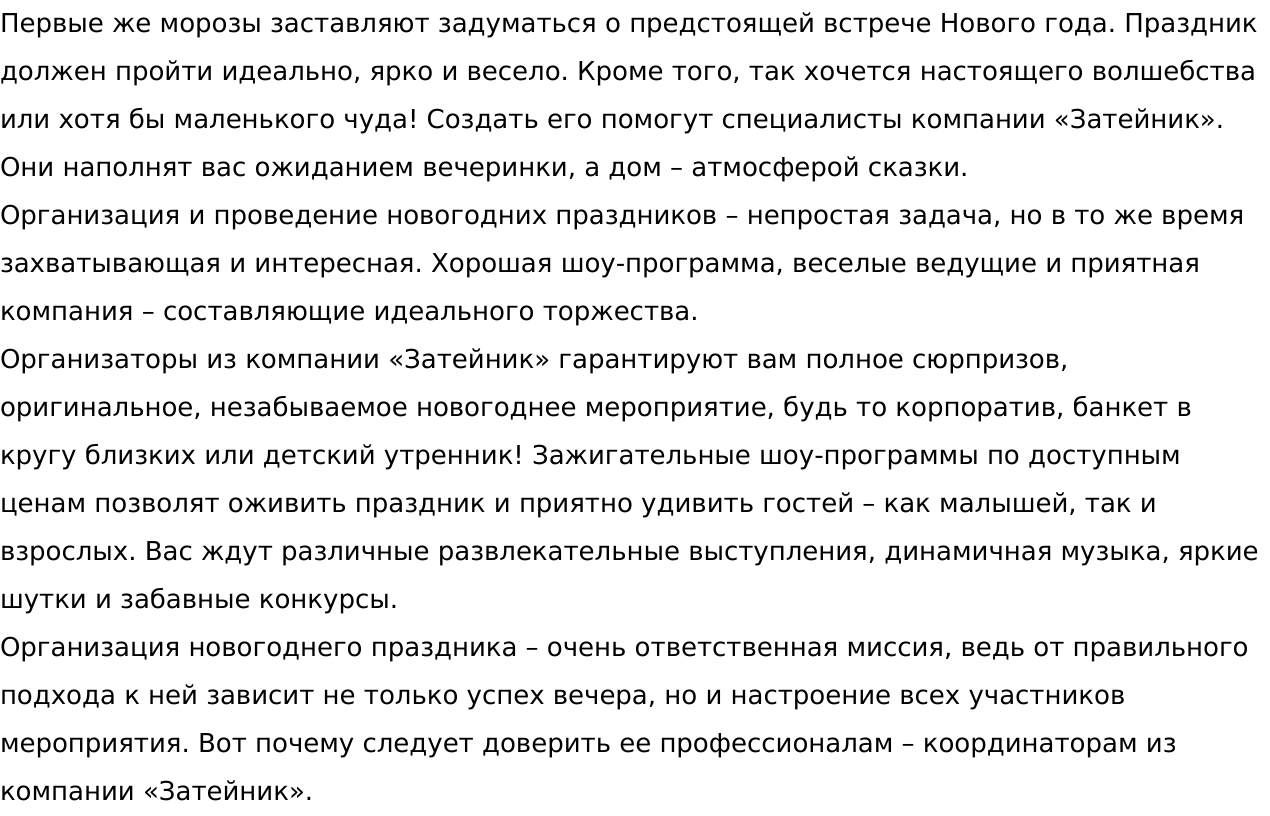 Первые же морозы заставляют задуматься о предстоящей встрече Нового года. Праздник должен пройти идеально, ярко и весело. Кроме того, так хочется настоящего волшебства или хотя бы маленького чуда! Создать его помогут специалисты компании «Затейник». Они наполнят вас ожиданием вечеринки, а дом – атмосферой сказки.
Организация и проведение новогодних праздников – непростая задача, но в то же время захватывающая и интересная. Хорошая шоу-программа, веселые ведущие и приятная компания – составляющие идеального торжества.
Организаторы из компании «Затейник» гарантируют вам полное сюрпризов, оригинальное, незабываемое новогоднее мероприятие, будь то корпоратив, банкет в кругу близких или детский утренник! Зажигательные шоу-программы по доступным ценам позволят оживить праздник и приятно удивить гостей – как малышей, так и взрослых. Вас ждут различные развлекательные выступления, динамичная музыка, яркие шутки и забавные конкурсы.
Организация новогоднего праздника – очень ответственная миссия, ведь от правильного подхода к ней зависит не только успех вечера, но и настроение всех участников мероприятия. Вот почему следует доверить ее профессионалам – координаторам из компании «Затейник».